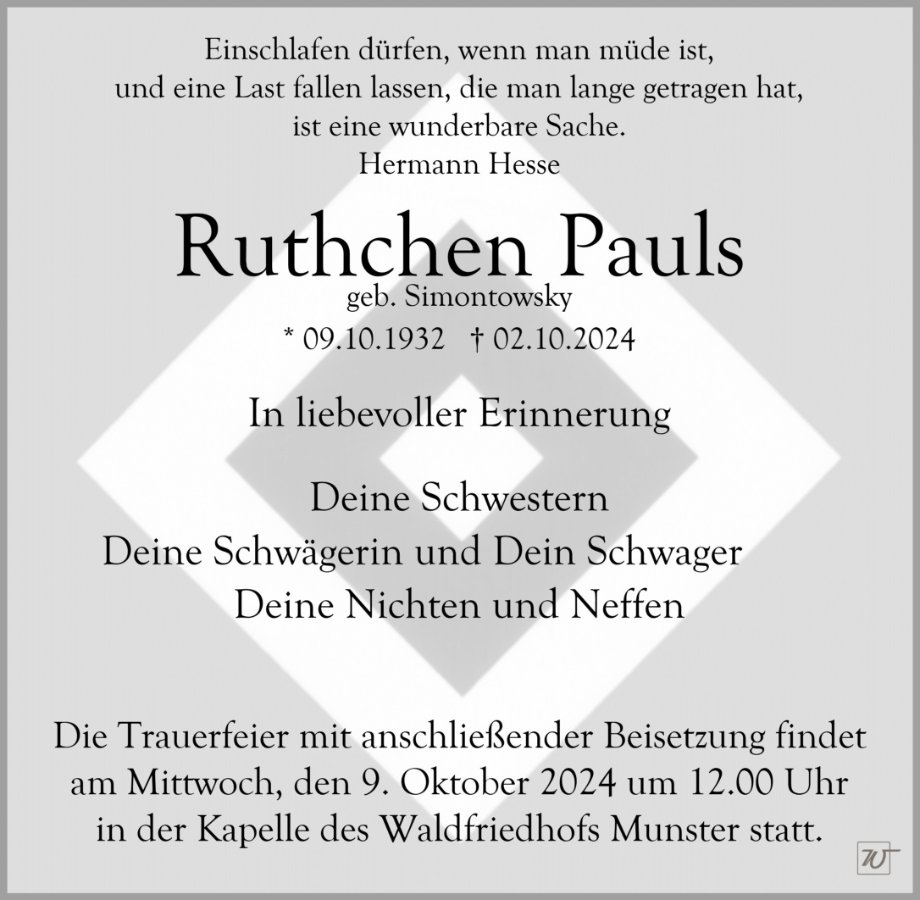 Einschlafen dürfen, wenn man müde ist, und eine Last fallen lassen, die man lange getragen hat, ist eine wunderbare Sache.
Hermann Hesse

Ruthchen Pauls
geb. Simontowsky
* 09.10.1932 † 02.10.2024

In liebevoller Erinnerung

Deine Schwestern
Deine Schwägerin und Dein Schwager
Deine Nichten und Neffen

Die Trauerfeier mit anschließender Beisetzung findet am Mittwoch, den 9. Oktober 2024 um 12.00 Uhr in der Kapelle des Waldfriedhofs Munster statt.

W